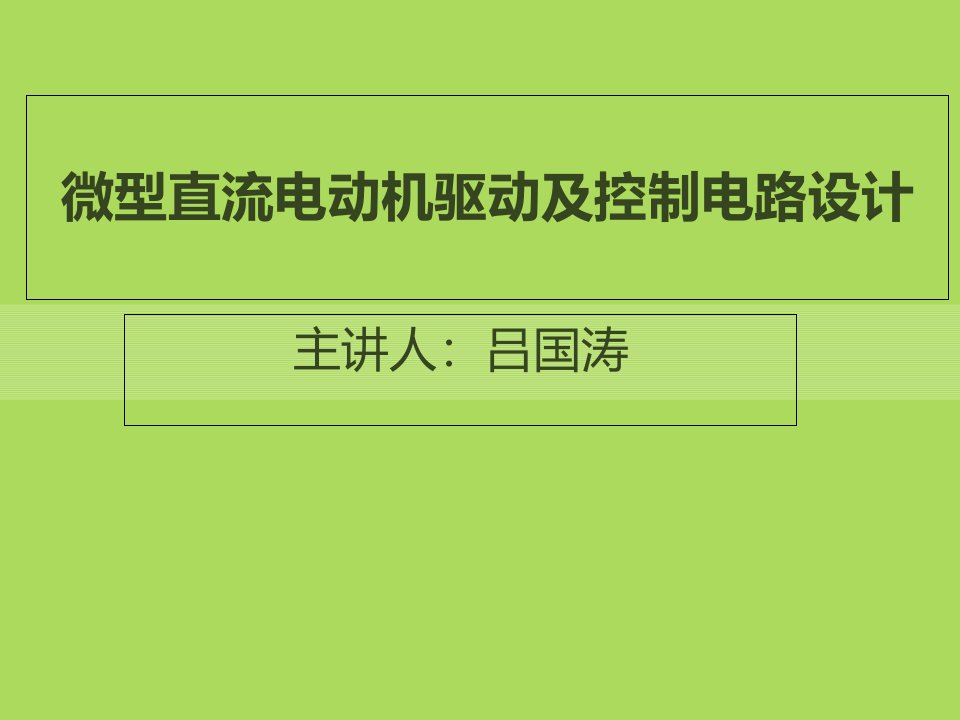 微型直流电动机驱动及控制电路设计

主讲人：吕国涛